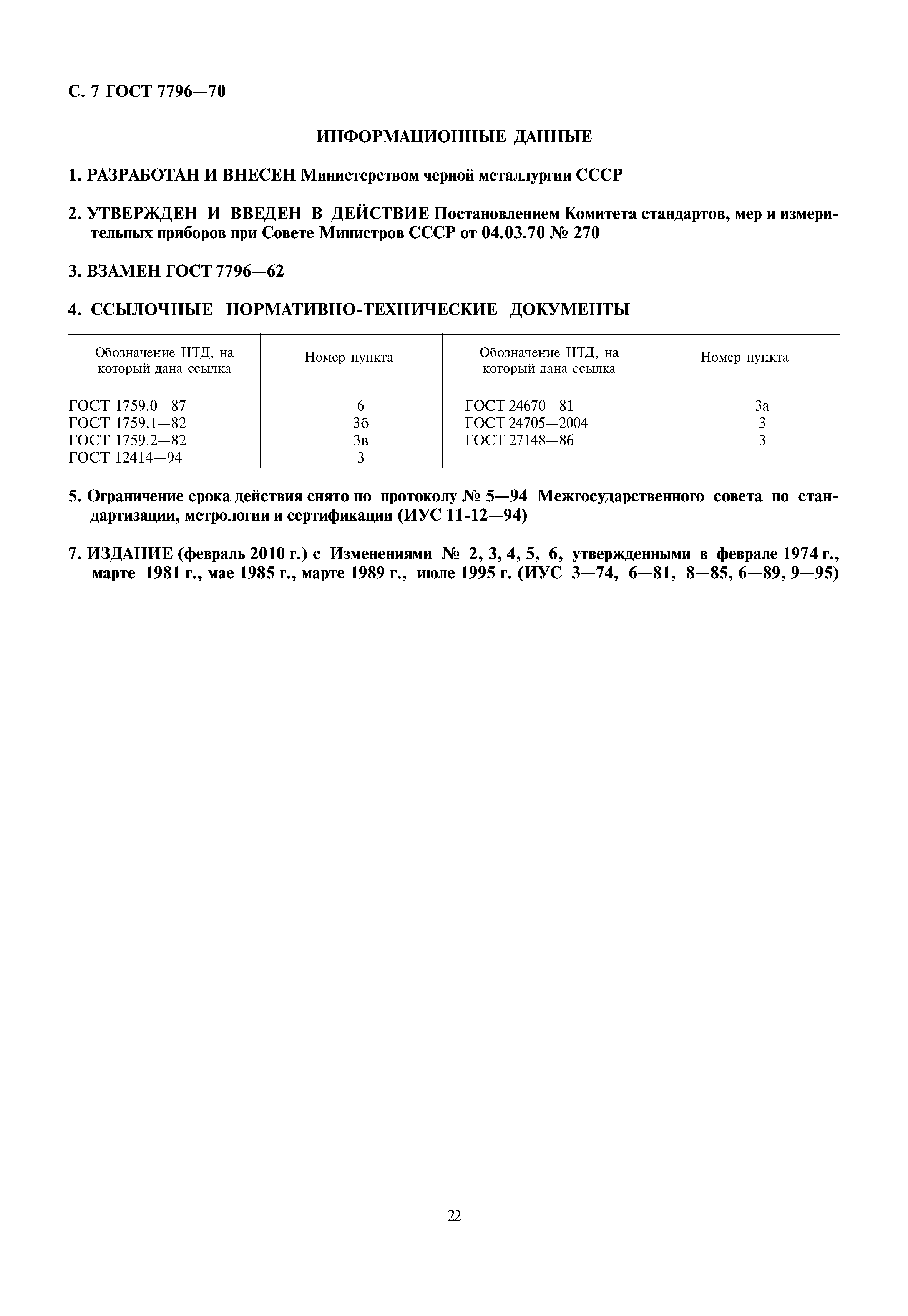 С. 7 ГОСТ 7796—70

ИНФОРМАЦИОННЫЕ ДАННЫЕ

1. РАЗРАБОТАН И ВНЕСЕН Министерством черной металлургии СССР

2. УТВЕРЖДЕН И ВВЕДЕН В ДЕЙСТВИЕ Постановлением Комитета стандартов, мер и измерительных приборов при Совете Министров СССР от 04.03.70 № 270

3. ВЗАМЕН ГОСТ 7796—62

4. ССЫЛОЧНЫЕ НОРМАТИВНО-ТЕХНИЧЕСКИЕ ДОКУМЕНТЫ

| Обозначение НТД, на который дана ссылка | Номер пункта | Обозначение НТД, на который дана ссылка | Номер пункта |
|---|---|---|---|
| ГОСТ 1759.0—87 | 6 | ГОСТ 24670—81 | 3а |
| ГОСТ 1759.1—82 | 3б | ГОСТ 24705—2004 | 3 |
| ГОСТ 1759.2—82 | 3в | ГОСТ 27148—86 | 3 |
| ГОСТ 12414—94 | 3 | | |

5. Ограничение срока действия снято по протоколу № 5—94 Межгосударственного совета по стандартизации, метрологии и сертификации (ИУС 11-12—94)

7. ИЗДАНИЕ (февраль 2010 г.) с Изменениями № 2, 3, 4, 5, 6, утвержденными в феврале 1974 г., марте 1981 г., мае 1985 г., марте 1989 г., июле 1995 г. (ИУС 3—74, 6—81, 8—85, 6—89, 9—95)

22